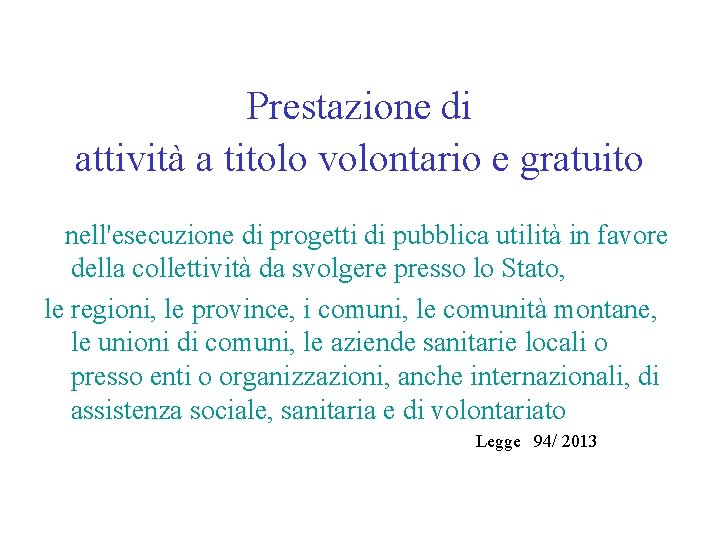 Prestazione di
attività a titolo volontario e gratuito

nell'esecuzione di progetti di pubblica utilità in favore della collettività da svolgere presso lo Stato,

le regioni, le province, i comuni, le comunità montane, le unioni di comuni, le aziende sanitarie locali o presso enti o organizzazioni, anche internazionali, di assistenza sociale, sanitaria e di volontariato

Legge 94/ 2013